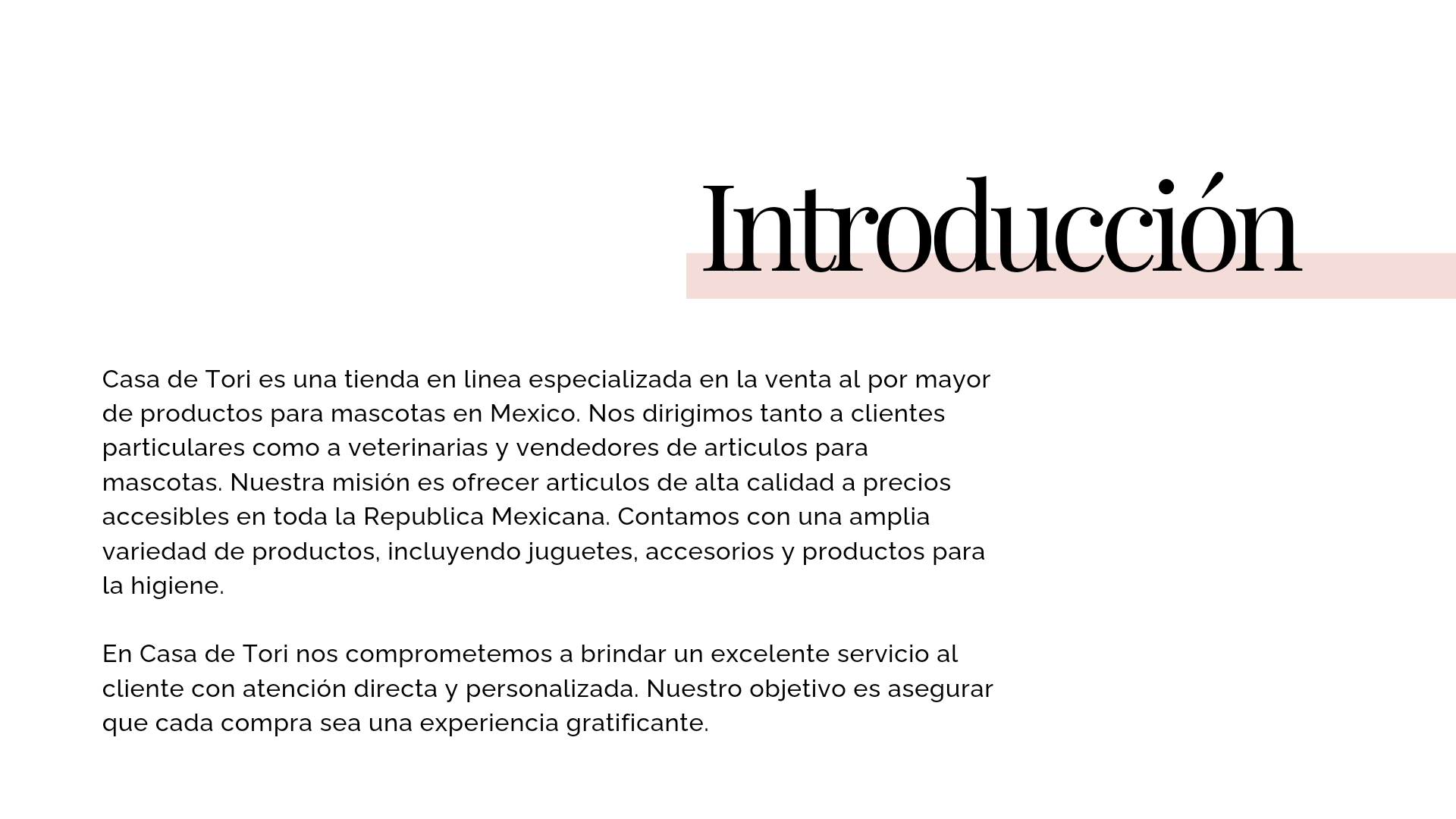 Introducción

Casa de Tori es una tienda en linea especializada en la venta al por mayor de productos para mascotas en Mexico. Nos dirigimos tanto a clientes particulares como a veterinarias y vendedores de articulos para mascotas. Nuestra misión es ofrecer articulos de alta calidad a precios accesibles en toda la Republica Mexicana. Contamos con una amplia variedad de productos, incluyendo juguetes, accesorios y productos para la higiene.

En Casa de Tori nos comprometemos a brindar un excelente servicio al cliente con atención directa y personalizada. Nuestro objetivo es asegurar que cada compra sea una experiencia gratificante.